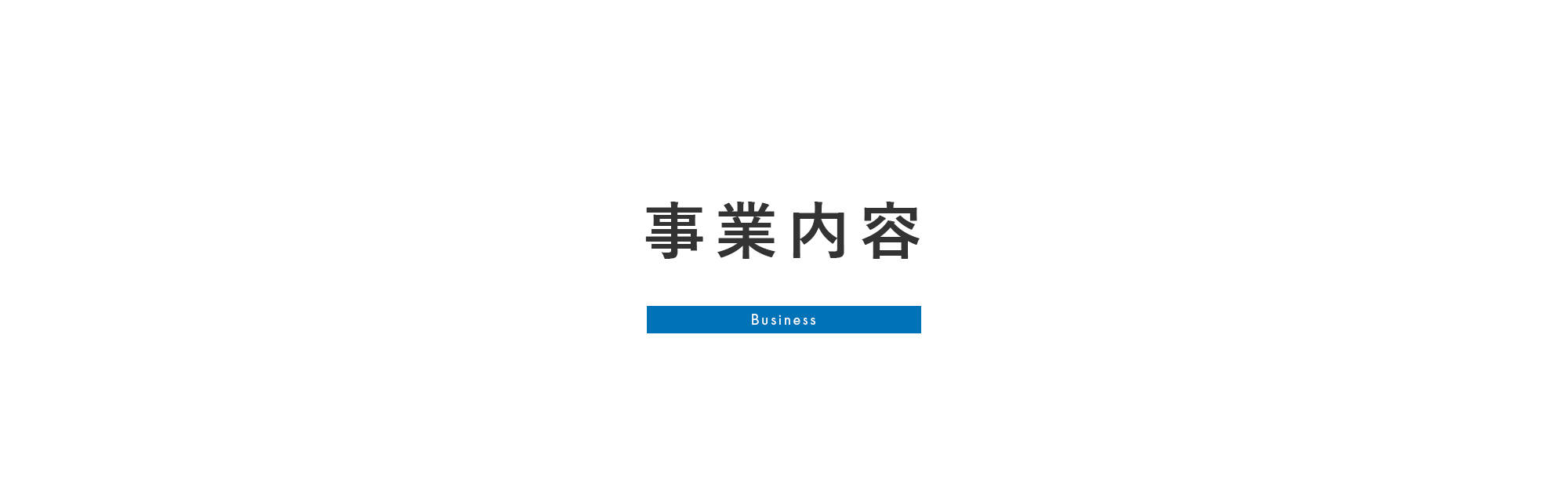 事業内容

Business